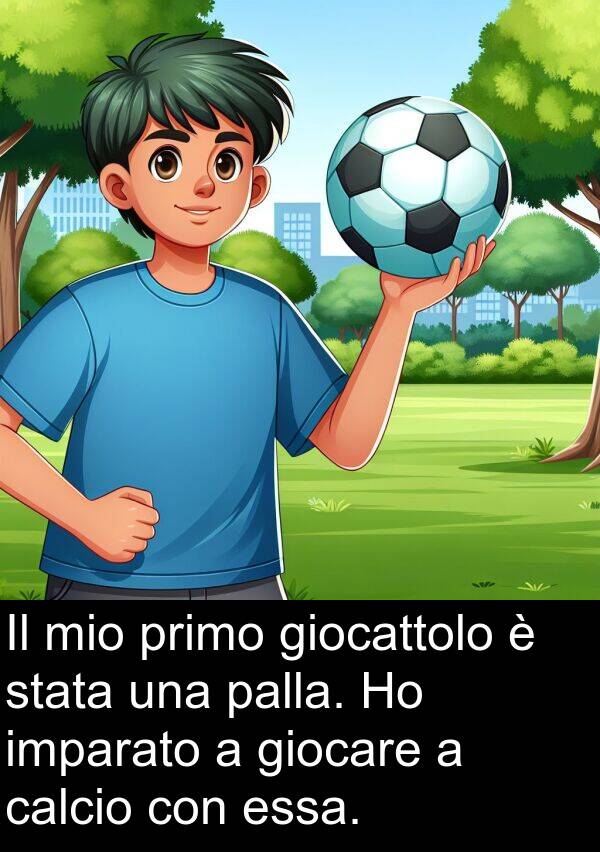 Il mio primo giocattolo è stata una palla. Ho imparato a giocare a calcio con essa.